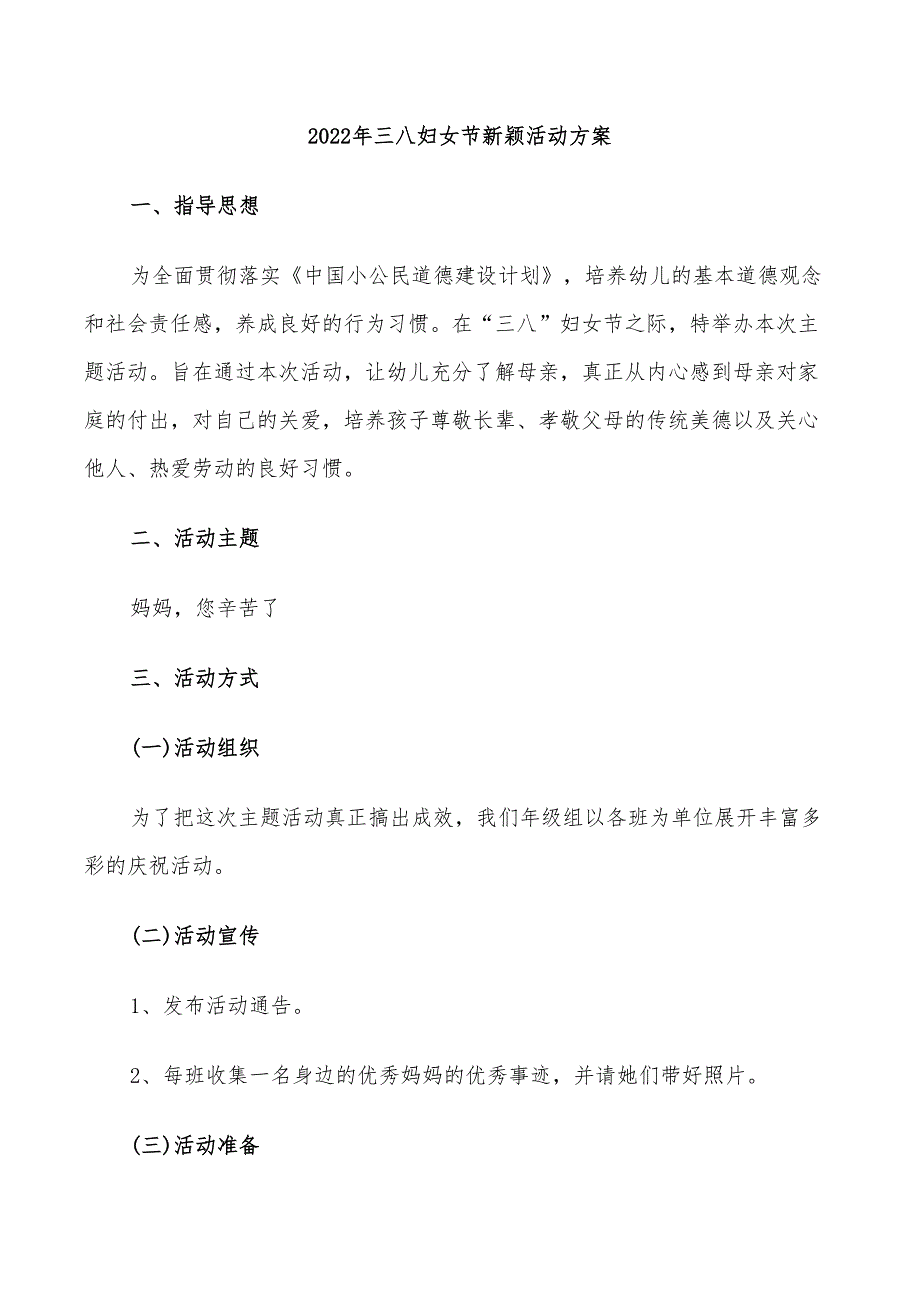 2022年三八妇女节新颖活动方案

一、指导思想

为全面贯彻落实《中国小公民道德建设计划》，培养幼儿的基本道德观念和社会责任感，养成良好的行为习惯。在“三八”妇女节之际，特举办本次主题活动。旨在通过本次活动，让幼儿充分了解母亲，真正从内心感到母亲对家庭的付出，对自己的关爱，培养孩子尊敬长辈、孝敬父母的传统美德以及关心他人、热爱劳动的良好习惯。

二、活动主题

妈妈，您辛苦了

三、活动方式

(一)活动组织

为了把这次主题活动真正搞出成效，我们年级组以各班为单位展开丰富多彩的庆祝活动。

(二)活动宣传

1、发布活动通告。

2、每班收集一名身边的优秀妈妈的优秀事迹，并请她们带好照片。

(三)活动准备